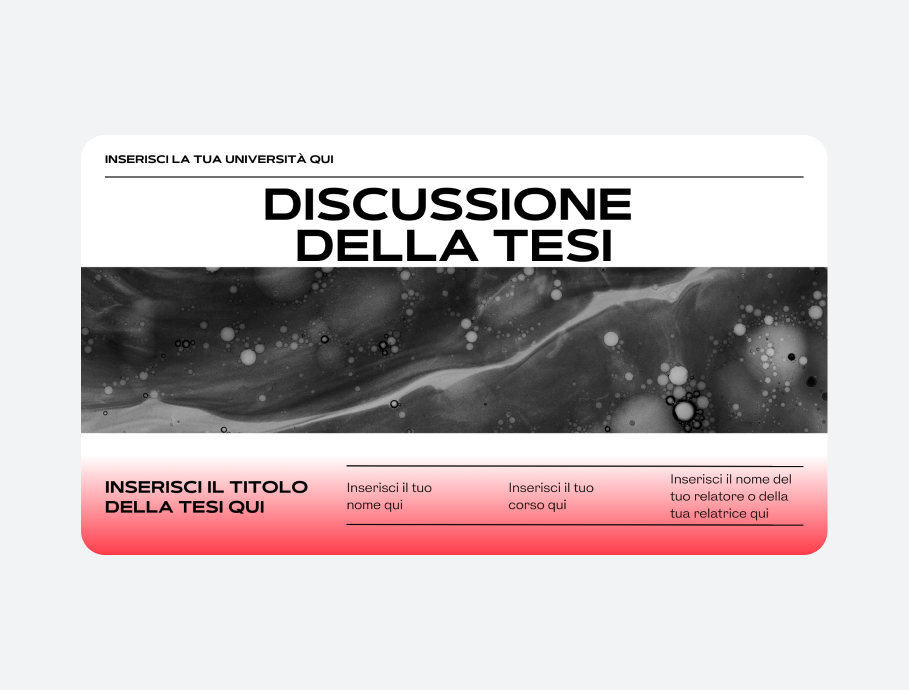 INSERISCI LA TUA UNIVERSITÀ QUI

DISCUSSIONE
DELLA TESI

INSERISCI IL TITOLO DELLA TESI QUI

Inserisci il tuo nome qui

Inserisci il tuo corso qui

Inserisci il nome del tuo relatore o della tua relatrice qui